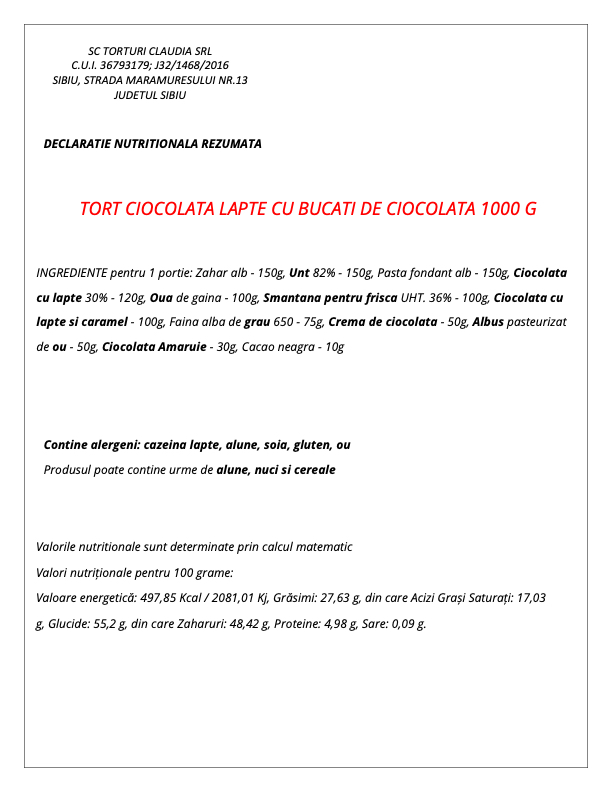 SC TORTURI CLAUDIA SRL
C.U.I. 36793179; J32/1468/2016
SIBIU, STRADA MARAMURESULUI NR.13
JUDETUL SIBIU

DECLARATIE NUTRITIONALA REZUMATA

TORT CIOCOLATA LAPTE CU BUCATI DE CIOCOLATA 1000 G

INGREDIENTE pentru 1 portie: Zahar alb - 150g, Unt 82% - 150g, Pasta fondant alb - 150g, Ciocolata cu lapte 30% - 120g, Oua de gaina - 100g, Smantana pentru frisca UHT. 36% - 100g, Ciocolata cu lapte si caramel - 100g, Faina alba de grau 650 - 75g, Crema de ciocolata - 50g, Albus pasteurizat de ou - 50g, Ciocolata Amaruie - 30g, Cacao neagra - 10g

Contine alergeni: cazeina lapte, alune, soia, gluten, ou
Produsul poate contine urme de alune, nuci si cereale

Valorile nutritionale sunt determinate prin calcul matematic
Valori nutriționale pentru 100 grame:
Valoare energetică: 497,85 Kcal / 2081,01 Kj, Grăsimi: 27,63 g, din care Acizi Grași Saturați: 17,03 g, Glucide: 55,2 g, din care Zaharuri: 48,42 g, Proteine: 4,98 g, Sare: 0,09 g.